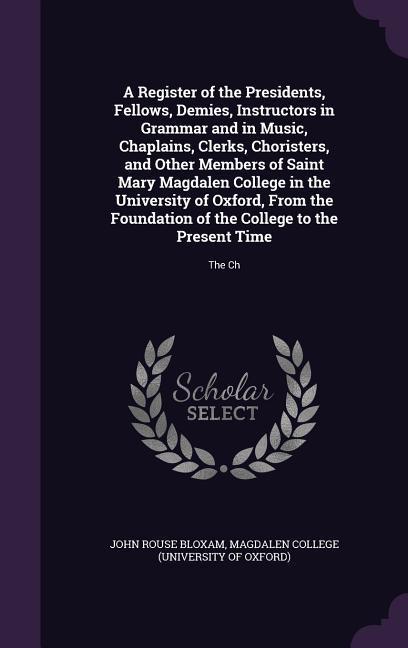 A Register of the Presidents, Fellows, Demies, Instructors in Grammar and in Music, Chaplains, Clerks, Choristers, and Other Members of Saint Mary Magdalen College in the University of Oxford, From the Foundation of the College to the Present Time

The Ch

Scholar
SELECT

JOHN ROUSE BLOXAM, MAGDALEN COLLEGE (UNIVERSITY OF OXFORD)